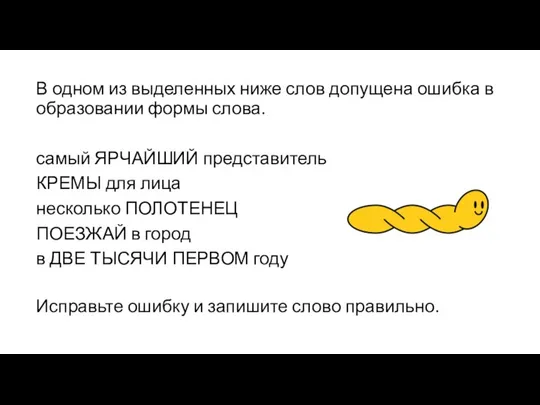 В одном из выделенных ниже слов допущена ошибка в образовании формы слова.

самый ЯРЧАЙШИЙ представитель
КРЕМЫ для лица
несколько ПОЛОТЕНЕЦ
ПОЕЗЖАЙ в город
в ДВЕ ТЫСЯЧИ ПЕРВОМ году

Исправьте ошибку и запишите слово правильно.